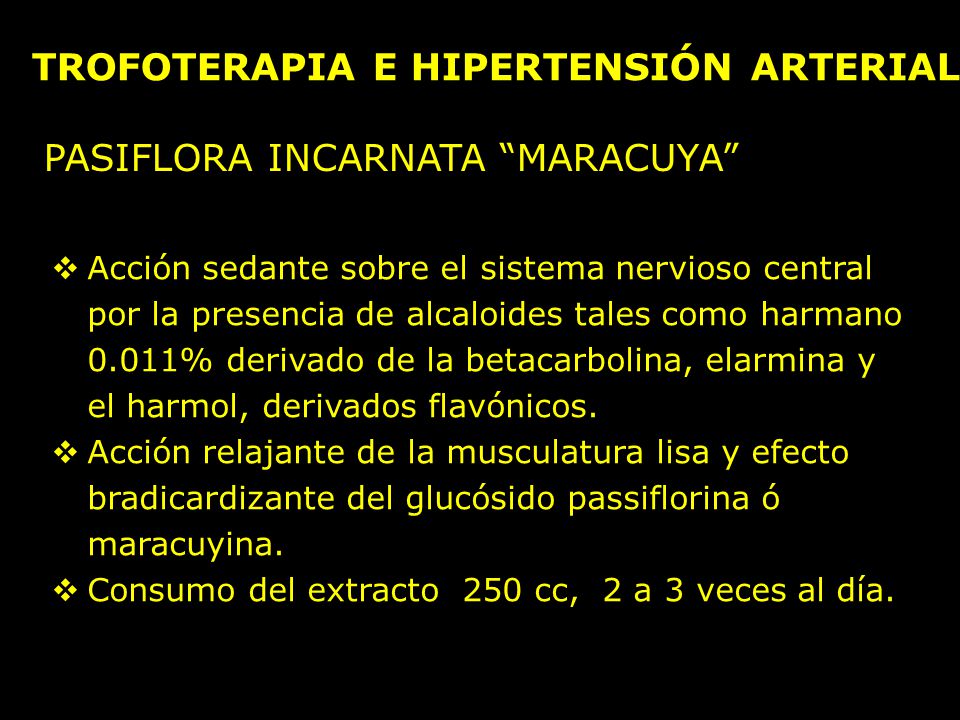 TROFOTERAPIA E HIPERTENSIÓN ARTERIAL

PASIFLORA INCARNATA “MARACUYA”

❖ Acción sedante sobre el sistema nervioso central por la presencia de alcaloides tales como harmano 0.011% derivado de la betacarbolina, elarmina y el harmol, derivados flavónicos.
❖ Acción relajante de la musculatura lisa y efecto bradicardizante del glucósido passiflorina ó maracuyina.
❖ Consumo del extracto 250 cc, 2 a 3 veces al día.